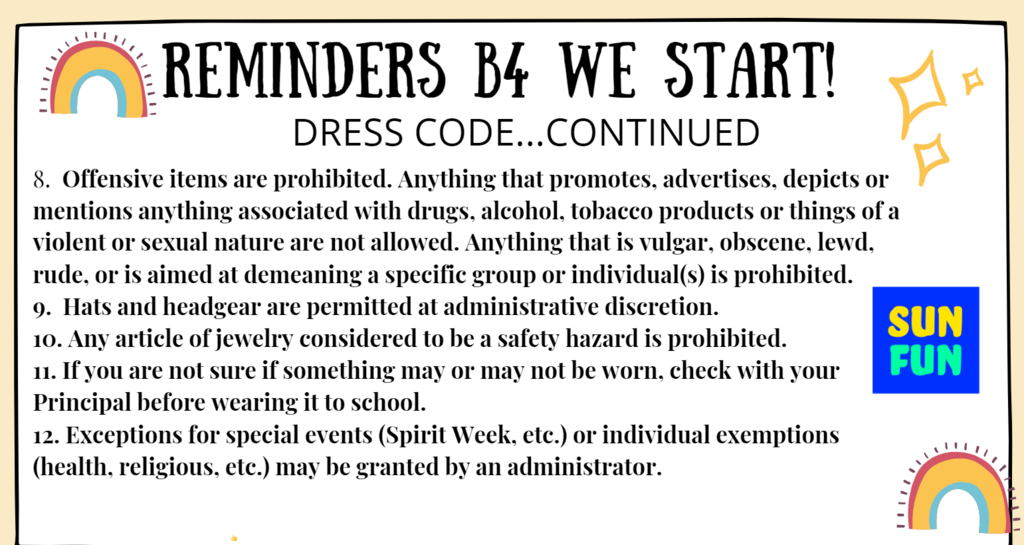 REMINDERS B4 WE START!
DRESS CODE...CONTINUED

8. Offensive items are prohibited. Anything that promotes, advertises, depicts or mentions anything associated with drugs, alcohol, tobacco products or things of a violent or sexual nature are not allowed. Anything that is vulgar, obscene, lewd, rude, or is aimed at demeaning a specific group or individual(s) is prohibited.
9. Hats and headgear are permitted at administrative discretion.
10. Any article of jewelry considered to be a safety hazard is prohibited.
11. If you are not sure if something may or may not be worn, check with your Principal before wearing it to school.
12. Exceptions for special events (Spirit Week, etc.) or individual exemptions (health, religious, etc.) may be granted by an administrator.

SUN FUN